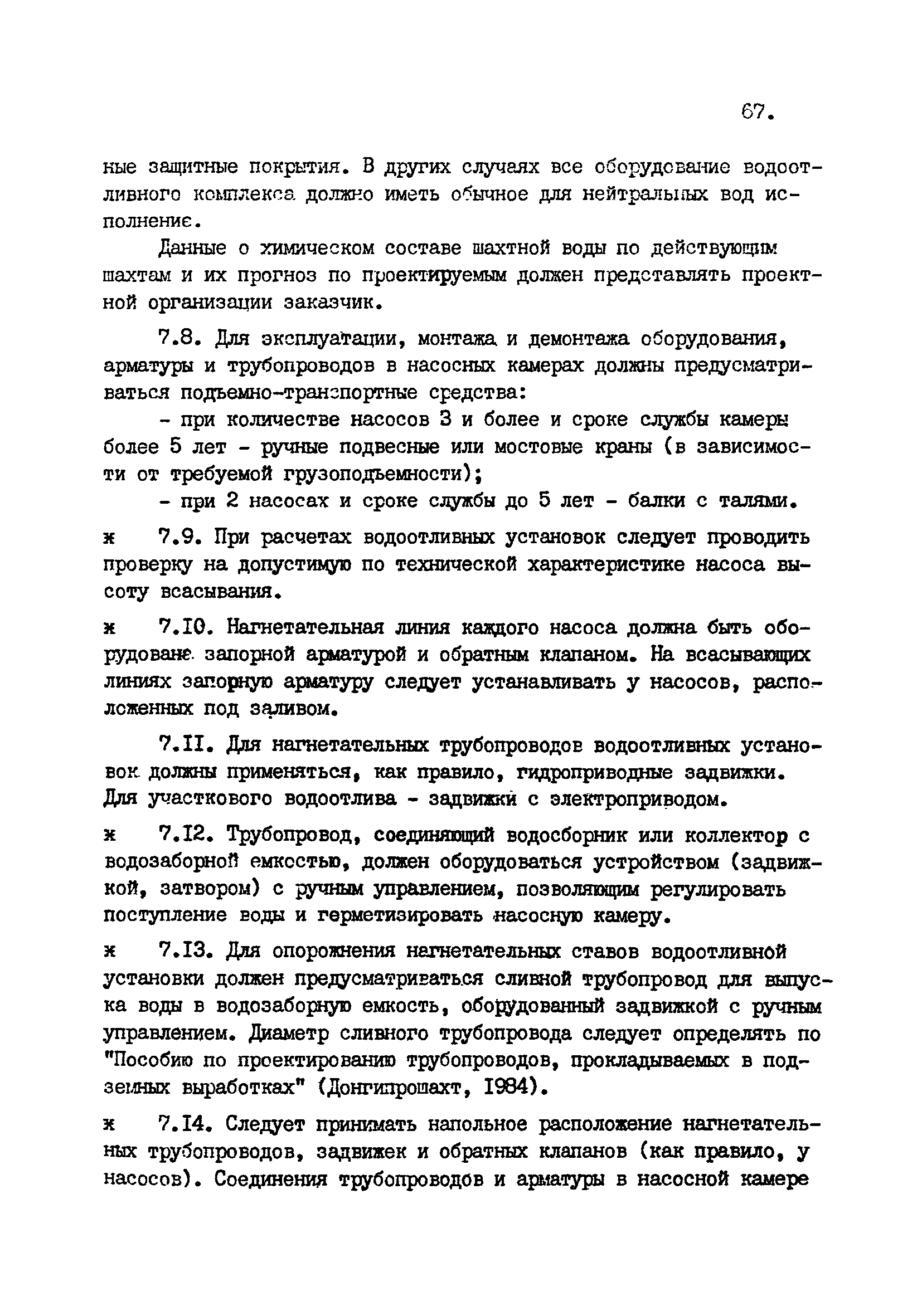 67.

ные защитные покрытия. В других случаях все оборудование водоотливного комплекса должно иметь обычное для нейтральных вод исполнение.

Данные о химическом составе шахтной воды по действующим шахтам и их прогноз по проектируемым должен представлять проектной организации заказчик.

7.8. Для эксплуатации, монтажа и демонтажа оборудования, арматуры и трубопроводов в насосных камерах должны предусматриваться подъемно-транспортные средства:

- при количестве насосов 3 и более и сроке службы камеры более 5 лет - ручные подвесные или мостовые краны (в зависимости от требуемой грузоподъемности);

- при 2 насосах и сроке службы до 5 лет - балки с талями.

ж 7.9. При расчетах водоотливных установок следует проводить проверку на допустимую по технической характеристике насоса высоту всасывания.

ж 7.10. Нагнетательная линия каждого насоса должна быть оборудована запорной арматурой и обратным клапаном. На всасывающих линиях запорную арматуру следует устанавливать у насосов, расположенных под заливом.

7.11. Для нагнетательных трубопроводов водоотливных установок должны применяться, как правило, гидроприводные задвижки. Для участкового водоотлива - задвижки с электроприводом.

ж 7.12. Трубопровод, соединяющий водосборник или коллектор с водозаборной емкостью, должен оборудоваться устройством (задвижкой, затвором) с ручным управлением, позволяющим регулировать поступление воды и герметизировать насосную камеру.

ж 7.13. Для опорожнения нагнетательных ставов водоотливной установки должен предусматриваться сливной трубопровод для выпуска воды в водозаборную емкость, оборудованный задвижкой с ручным управлением. Диаметр сливного трубопровода следует определять по "Пособию по проектированию трубопроводов, прокладываемых в подземных выработках" (Донгипрошахт, 1984).

ж 7.14. Следует принимать напольное расположение нагнетательных трубопроводов, задвижек и обратных клапанов (как правило, у насосов). Соединения трубопроводов и арматуры в насосной камере